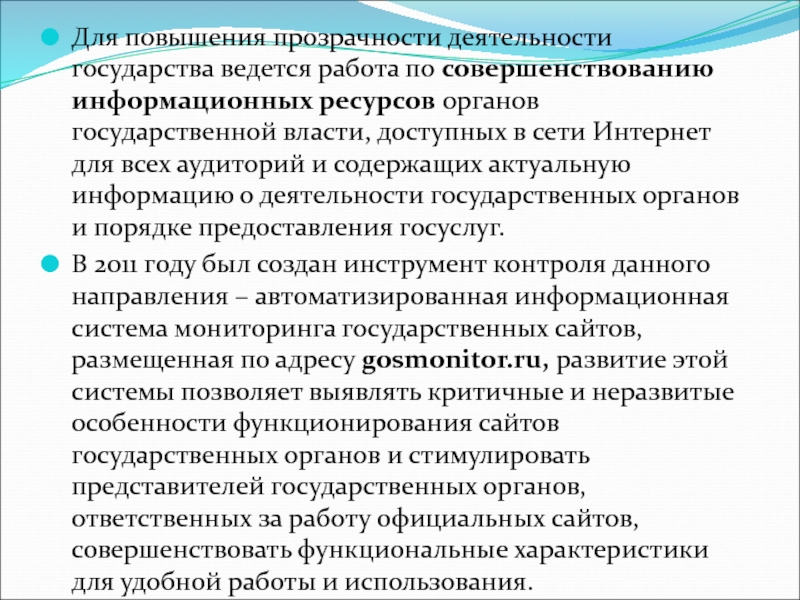 Для повышения прозрачности деятельности государства ведется работа по совершенствованию информационных ресурсов органов государственной власти, доступных в сети Интернет для всех аудиторий и содержащих актуальную информацию о деятельности государственных органов и порядке предоставления госуслуг.

В 2011 году был создан инструмент контроля данного направления – автоматизированная информационная система мониторинга государственных сайтов, размещенная по адресу gosmonitor.ru, развитие этой системы позволяет выявлять критичные и неразвитые особенности функционирования сайтов государственных органов и стимулировать представителей государственных органов, ответственных за работу официальных сайтов, совершенствовать функциональные характеристики для удобной работы и использования.